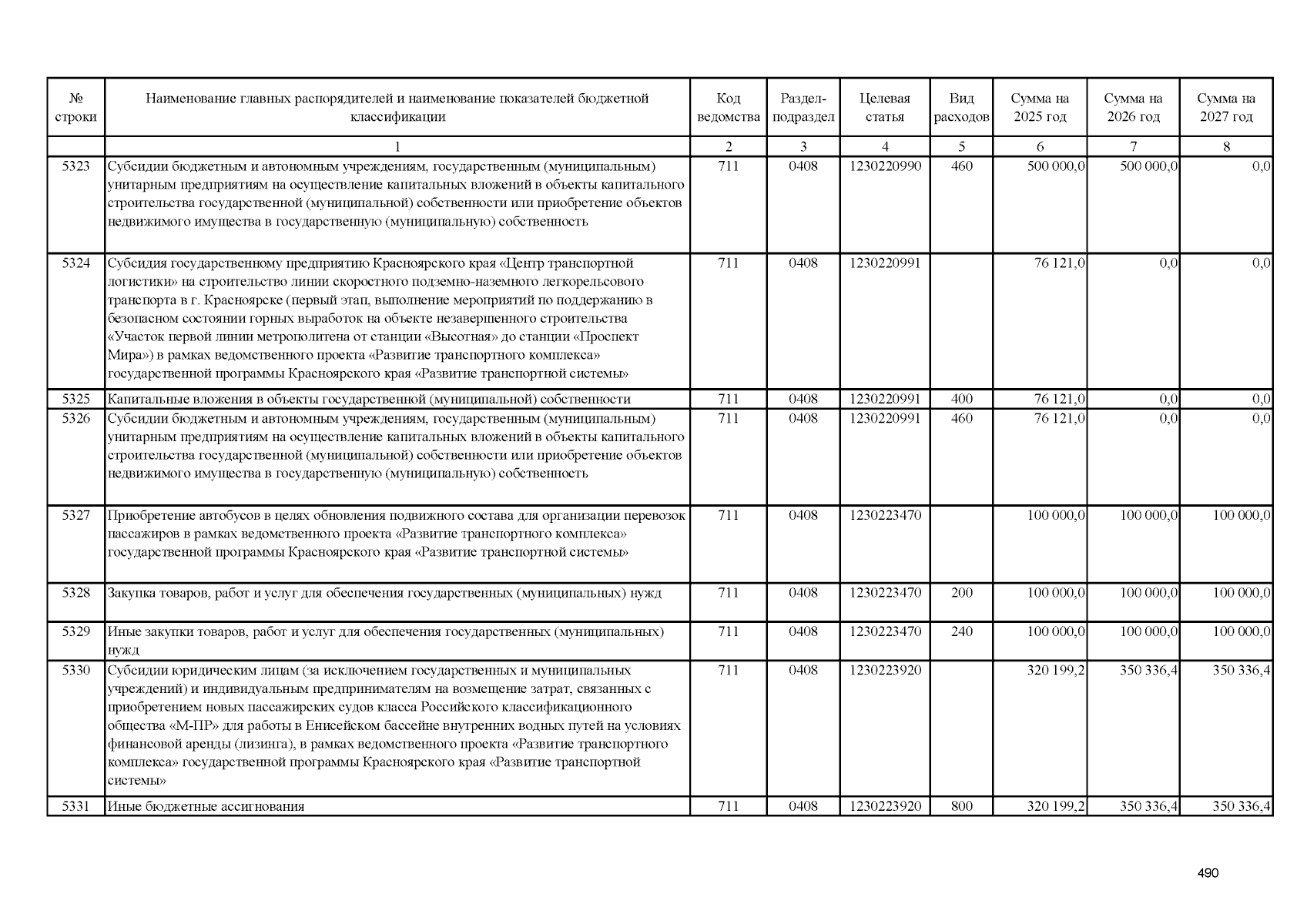 | № строки | Наименование главных распорядителей и наименование показателей бюджетной классификации | Код ведомства | Раздел-подраздел | Целевая статья | Вид расходов | Сумма на 2025 год | Сумма на 2026 год | Сумма на 2027 год |
|---|---|---|---|---|---|---|---|---|
| | 1 | 2 | 3 | 4 | 5 | 6 | 7 | 8 |
| 5323 | Субсидии бюджетным и автономным учреждениям, государственным (муниципальным) унитарным предприятиям на осуществление капитальных вложений в объекты капитального строительства государственной (муниципальной) собственности или приобретение объектов недвижимого имущества в государственную (муниципальную) собственность | 711 | 0408 | 1230220990 | 460 | 500 000,0 | 500 000,0 | 0,0 |
| 5324 | Субсидия государственному предприятию Красноярского края «Центр транспортной логистики» на строительство линии скоростного подземно-наземного легкорельсового транспорта в г. Красноярске (первый этап, выполнение мероприятий по поддержанию в безопасном состоянии горных выработок на объекте незавершенного строительства «Участок первой линии метрополитена от станции «Высотная» до станции «Проспект Мира») в рамках ведомственного проекта «Развитие транспортного комплекса» государственной программы Красноярского края «Развитие транспортной системы» | 711 | 0408 | 1230220991 | | 76 121,0 | 0,0 | 0,0 |
| 5325 | Капитальные вложения в объекты государственной (муниципальной) собственности | 711 | 0408 | 1230220991 | 400 | 76 121,0 | 0,0 | 0,0 |
| 5326 | Субсидии бюджетным и автономным учреждениям, государственным (муниципальным) унитарным предприятиям на осуществление капитальных вложений в объекты капитального строительства государственной (муниципальной) собственности или приобретение объектов недвижимого имущества в государственную (муниципальную) собственность | 711 | 0408 | 1230220991 | 460 | 76 121,0 | 0,0 | 0,0 |
| 5327 | Приобретение автобусов в целях обновления подвижного состава для организации перевозок пассажиров в рамках ведомственного проекта «Развитие транспортного комплекса» государственной программы Красноярского края «Развитие транспортной системы» | 711 | 0408 | 1230223470 | | 100 000,0 | 100 000,0 | 100 000,0 |
| 5328 | Закупка товаров, работ и услуг для обеспечения государственных (муниципальных) нужд | 711 | 0408 | 1230223470 | 200 | 100 000,0 | 100 000,0 | 100 000,0 |
| 5329 | Иные закупки товаров, работ и услуг для обеспечения государственных (муниципальных) нужд | 711 | 0408 | 1230223470 | 240 | 100 000,0 | 100 000,0 | 100 000,0 |
| 5330 | Субсидии юридическим лицам (за исключением государственных и муниципальных учреждений) и индивидуальным предпринимателям на возмещение затрат, связанных с приобретением новых пассажирских судов класса Российского классификационного общества «М-ПР» для работы в Енисейском бассейне внутренних водных путей на условиях финансовой аренды (лизинга), в рамках ведомственного проекта «Развитие транспортного комплекса» государственной программы Красноярского края «Развитие транспортной системы» | 711 | 0408 | 1230223920 | | 320 199,2 | 350 336,4 | 350 336,4 |
| 5331 | Иные бюджетные ассигнования | 711 | 0408 | 1230223920 | 800 | 320 199,2 | 350 336,4 | 350 336,4 |

490